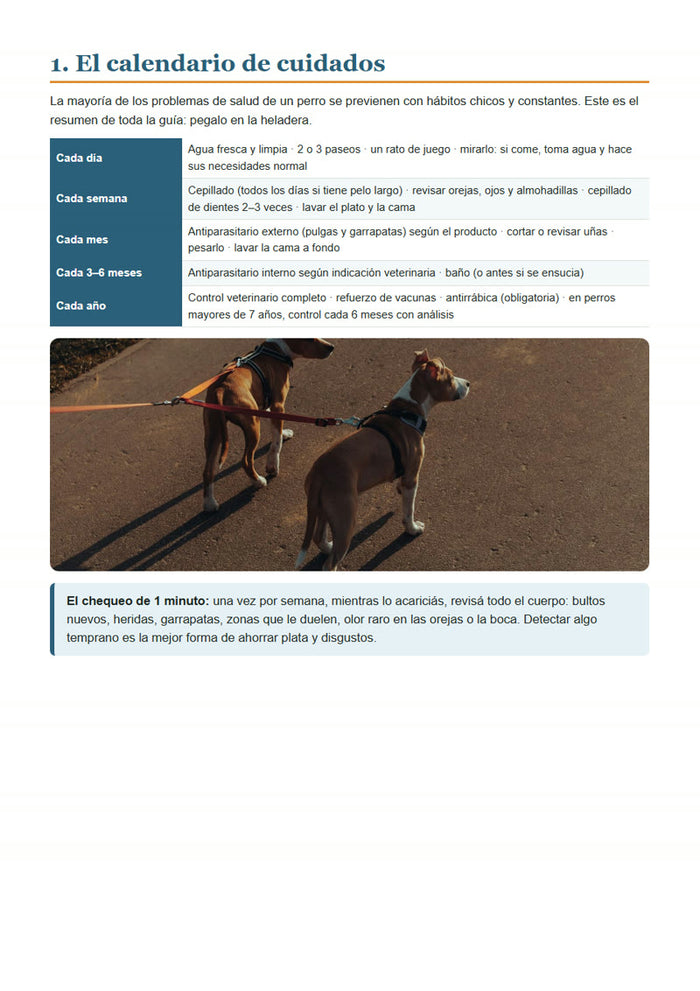 1. El calendario de cuidados

La mayoría de los problemas de salud de un perro se previenen con hábitos chicos y constantes. Este es el resumen de toda la guía: pegalo en la heladera.

| Cada día | Agua fresca y limpia · 2 o 3 paseos · un rato de juego · mirarlo: si come, toma agua y hace sus necesidades normal |
|---|---|
| Cada semana | Cepillado (todos los días si tiene pelo largo) · revisar orejas, ojos y almohadillas · cepillado de dientes 2–3 veces · lavar el plato y la cama |
| Cada mes | Antiparasitario externo (pulgas y garrapatas) según el producto · cortar o revisar uñas · pesarlo · lavar la cama a fondo |
| Cada 3–6 meses | Antiparasitario interno según indicación veterinaria · baño (o antes si se ensucia) |
| Cada año | Control veterinario completo · refuerzo de vacunas · antirrábica (obligatoria) · en perros mayores de 7 años, control cada 6 meses con análisis |

El chequeo de 1 minuto: una vez por semana, mientras lo acariciás, revisá todo el cuerpo: bultos nuevos, heridas, garrapatas, zonas que le duelen, olor raro en las orejas o la boca. Detectar algo temprano es la mejor forma de ahorrar plata y disgustos.